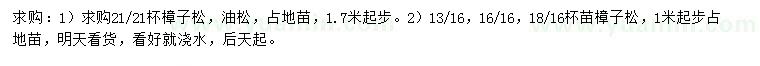 求购：1）求购21/21杯樟子松，油松，占地苗，1.7米起步。2）13/16，16/16，18/16杯苗樟子松，1米起步占地苗，明天看货，看好就浇水，后天起。